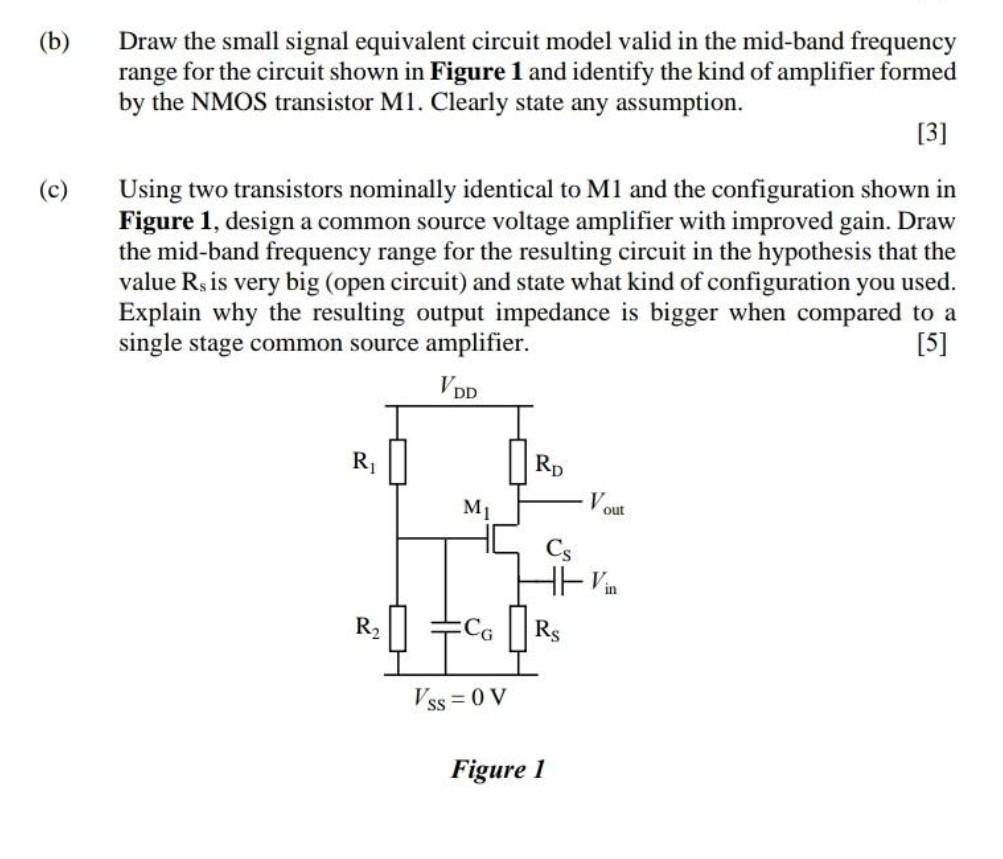 (b) Draw the small signal equivalent circuit model valid in the mid-band frequency range for the circuit shown in Figure 1 and identify the kind of amplifier formed by the NMOS transistor M1. Clearly state any assumption.

[3]

(c) Using two transistors nominally identical to M1 and the configuration shown in Figure 1, design a common source voltage amplifier with improved gain. Draw the mid-band frequency range for the resulting circuit in the hypothesis that the value $R_s$ is very big (open circuit) and state what kind of configuration you used. Explain why the resulting output impedance is bigger when compared to a single stage common source amplifier.

[5]

$V_{DD}$

$R_1$

$R_D$

$M_1$

$V_{out}$

$C_S$

$V_{in}$

$R_2$

$C_G$

$R_S$

$V_{SS} = 0$ V

Figure 1